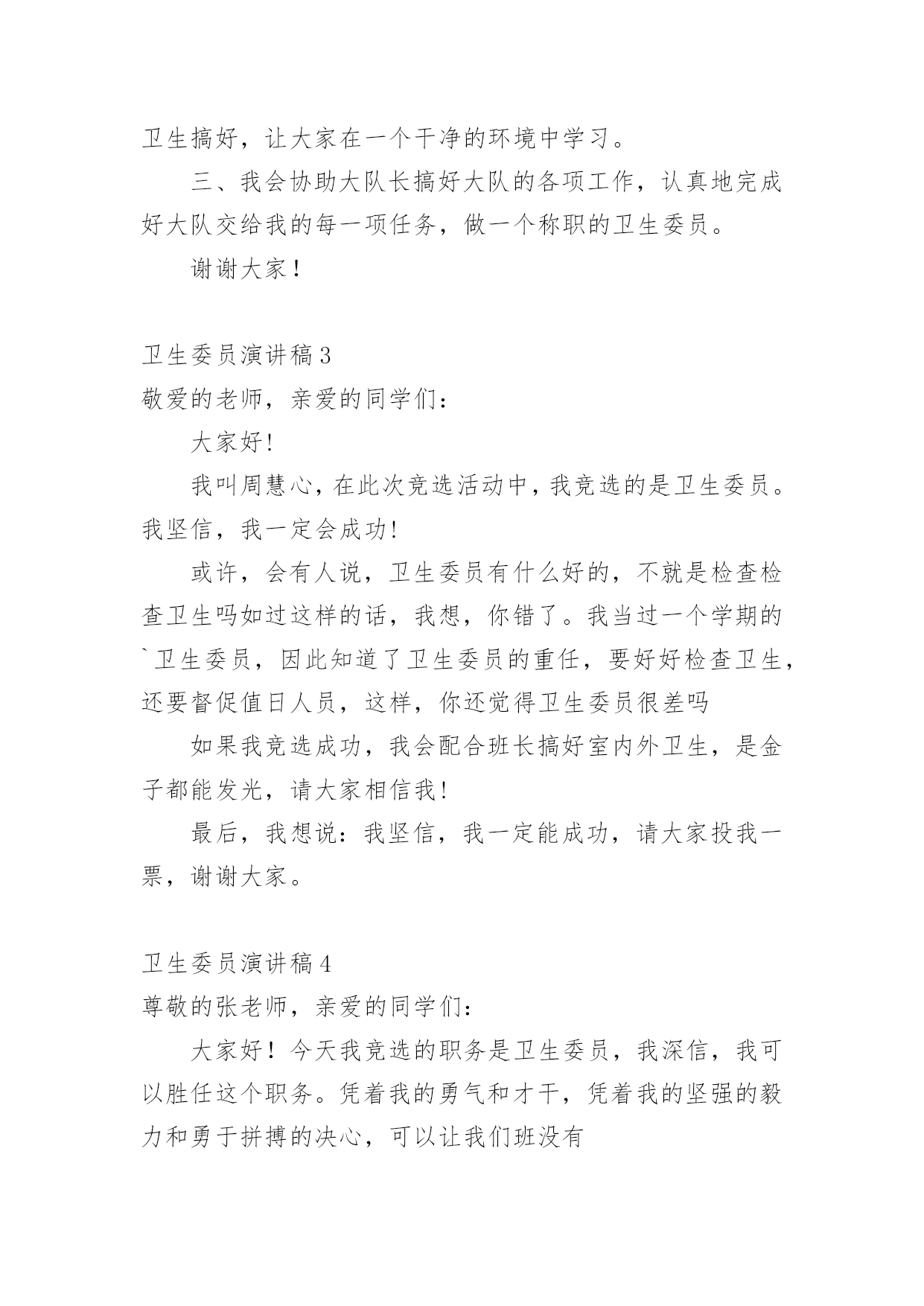 卫生搞好，让大家在一个干净的环境中学习。

三、我会协助大队长搞好大队的各项工作，认真地完成好大队交给我的每一项任务，做一个称职的卫生委员。

谢谢大家！

卫生委员演讲稿3

敬爱的老师，亲爱的同学们：

大家好!

我叫周慧心，在此次竞选活动中，我竞选的是卫生委员。我坚信，我一定会成功!

或许，会有人说，卫生委员有什么好的，不就是检查检查卫生吗如过这样的话，我想，你错了。我当过一个学期的`卫生委员，因此知道了卫生委员的重任，要好好检查卫生，还要督促值日人员，这样，你还觉得卫生委员很差吗

如果我竞选成功，我会配合班长搞好室内外卫生，是金子都能发光，请大家相信我!

最后，我想说：我坚信，我一定能成功，请大家投我一票，谢谢大家。

卫生委员演讲稿4

尊敬的张老师，亲爱的同学们：

大家好！今天我竞选的职务是卫生委员，我深信，我可以胜任这个职务。凭着我的勇气和才干，凭着我的坚强的毅力和勇于拼搏的决心，可以让我们班没有